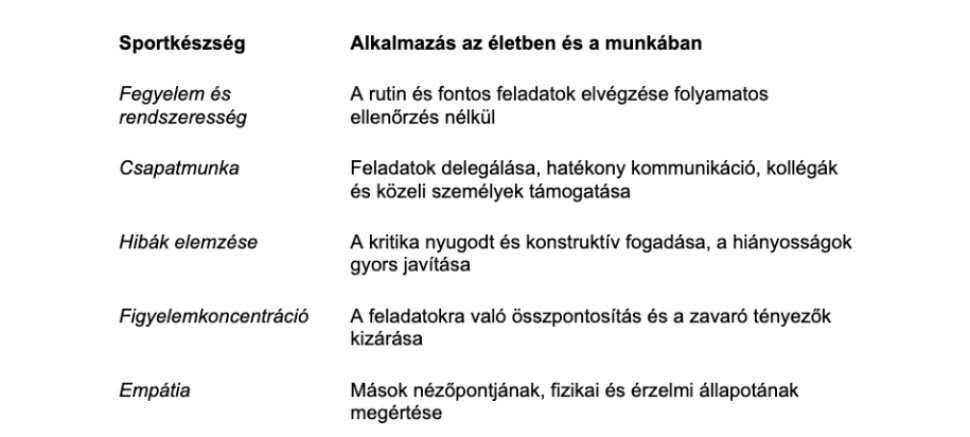 | Sportkészség | Alkalmazás az életben és a munkában |
|---|---|
| Fegyelem és rendszeresség | A rutin és fontos feladatok elvégzése folyamatos ellenőrzés nélkül |
| Csapatmunka | Feladatok delegálása, hatékony kommunikáció, kollégák és közeli személyek támogatása |
| Hibák elemzése | A kritika nyugodt és konstruktív fogadása, a hiányosságok gyors javítása |
| Figyelemkoncentráció | A feladatokra való összpontosítás és a zavaró tényezők kizárása |
| Empátia | Mások nézőpontjának, fizikai és érzelmi állapotának megértése |